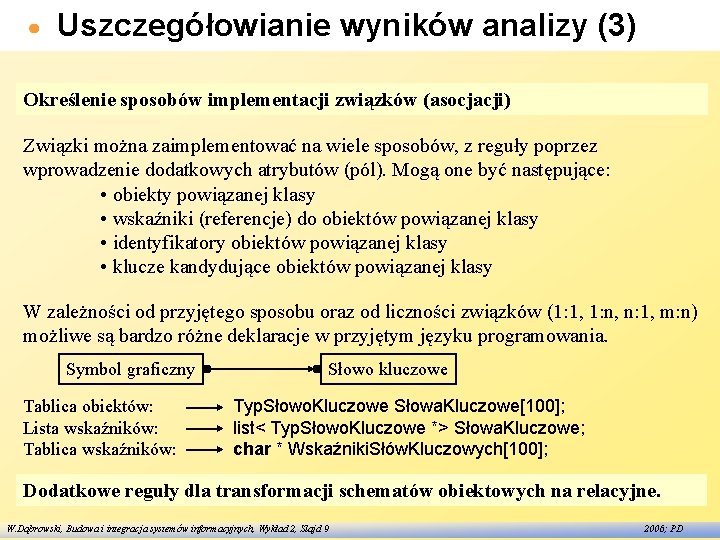 Uszczegółowianie wyników analizy (3)

Określenie sposobów implementacji związków (asocjacji)

Związki można zaimplementować na wiele sposobów, z reguły poprzez wprowadzenie dodatkowych atrybutów (pól). Mogą one być następujące:
• obiekty powiązanej klasy
• wskaźniki (referencje) do obiektów powiązanej klasy
• identyfikatory obiektów powiązanej klasy
• klucze kandydujące obiektów powiązanej klasy

W zależności od przyjętego sposobu oraz od liczności związków (1:1, 1:n, n:1, m:n) możliwe są bardzo różne deklaracje w przyjętym języku programowania.

Symbol graficzny

Słowo kluczowe

Tablica obiektów: TypSłowoKluczowe SłowaKluczowe[100];
Lista wskaźników: list< TypSłowoKluczowe *> SłowaKluczowe;
Tablica wskaźników: char * WskaźnikiSłówKluczowych[100];

Dodatkowe reguły dla transformacji schematów obiektowych na relacyjne.

W.Dąbrowski, Budowa i integracja systemów informacyjnych, Wykład 2, Slajd 9

2006; PD